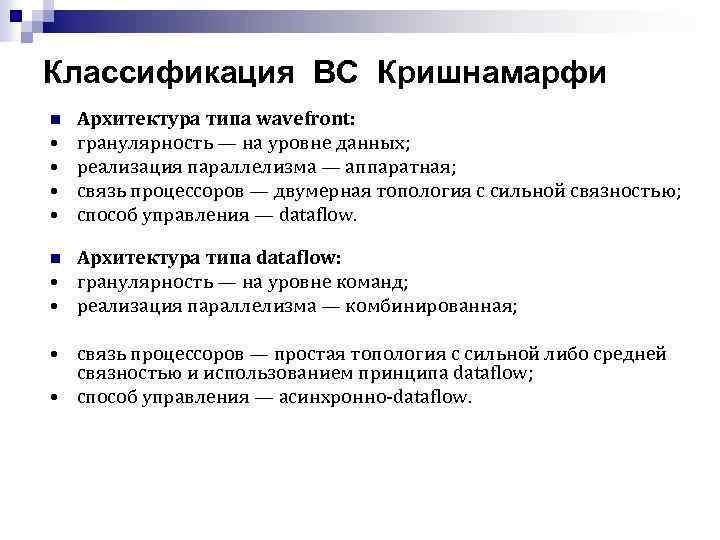 Классификация ВС Кришнамарфи

■ Архитектура типа wavefront:
• гранулярность — на уровне данных;
• реализация параллелизма — аппаратная;
• связь процессоров — двумерная топология с сильной связностью;
• способ управления — dataflow.

■ Архитектура типа dataflow:
• гранулярность — на уровне команд;
• реализация параллелизма — комбинированная;

• связь процессоров — простая топология с сильной либо средней связностью и использованием принципа dataflow;
• способ управления — асинхронно-dataflow.